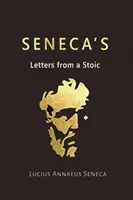 SENECA'S

Letters from a Stoic

LUCIUS ANNAEUS SENECA